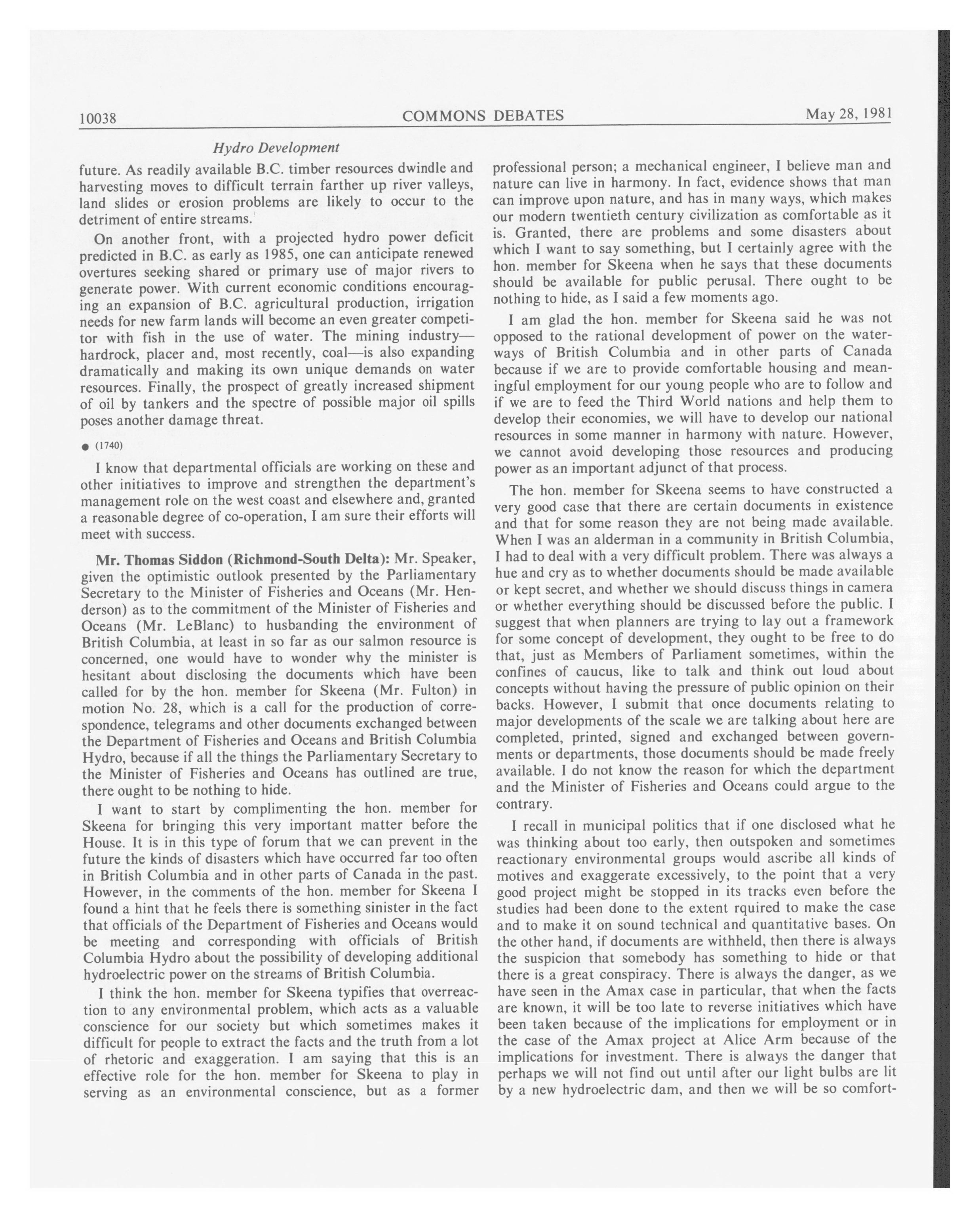 10038 COMMONS DEBATES May 28, 1981

Hydro Development

future. As readily available B.C. timber resources dwindle and harvesting moves to difficult terrain farther up river valleys, land slides or erosion problems are likely to occur to the detriment of entire streams.

On another front, with a projected hydro power deficit predicted in B.C. as early as 1985, one can anticipate renewed overtures seeking shared or primary use of major rivers to generate power. With current economic conditions encouraging an expansion of B.C. agricultural production, irrigation needs for new farm lands will become an even greater competitor with fish in the use of water. The mining industry—hardrock, placer and, most recently, coal—is also expanding dramatically and making its own unique demands on water resources. Finally, the prospect of greatly increased shipment of oil by tankers and the spectre of possible major oil spills poses another damage threat.

● (1740)

I know that departmental officials are working on these and other initiatives to improve and strengthen the department's management role on the west coast and elsewhere and, granted a reasonable degree of co-operation, I am sure their efforts will meet with success.

Mr. Thomas Siddon (Richmond-South Delta): Mr. Speaker, given the optimistic outlook presented by the Parliamentary Secretary to the Minister of Fisheries and Oceans (Mr. Henderson) as to the commitment of the Minister of Fisheries and Oceans (Mr. LeBlanc) to husbanding the environment of British Columbia, at least in so far as our salmon resource is concerned, one would have to wonder why the minister is hesitant about disclosing the documents which have been called for by the hon. member for Skeena (Mr. Fulton) in motion No. 28, which is a call for the production of correspondence, telegrams and other documents exchanged between the Department of Fisheries and Oceans and British Columbia Hydro, because if all the things the Parliamentary Secretary to the Minister of Fisheries and Oceans has outlined are true, there ought to be nothing to hide.

I want to start by complimenting the hon. member for Skeena for bringing this very important matter before the House. It is in this type of forum that we can prevent in the future the kinds of disasters which have occurred far too often in British Columbia and in other parts of Canada in the past. However, in the comments of the hon. member for Skeena I found a hint that he feels there is something sinister in the fact that officials of the Department of Fisheries and Oceans would be meeting and corresponding with officials of British Columbia Hydro about the possibility of developing additional hydroelectric power on the streams of British Columbia.

I think the hon. member for Skeena typifies that overreaction to any environmental problem, which acts as a valuable conscience for our society but which sometimes makes it difficult for people to extract the facts and the truth from a lot of rhetoric and exaggeration. I am saying that this is an effective role for the hon. member for Skeena to play in serving as an environmental conscience, but as a former professional person; a mechanical engineer, I believe man and nature can live in harmony. In fact, evidence shows that man can improve upon nature, and has in many ways, which makes our modern twentieth century civilization as comfortable as it is. Granted, there are problems and some disasters about which I want to say something, but I certainly agree with the hon. member for Skeena when he says that these documents should be available for public perusal. There ought to be nothing to hide, as I said a few moments ago.

I am glad the hon. member for Skeena said he was not opposed to the rational development of power on the waterways of British Columbia and in other parts of Canada because if we are to provide comfortable housing and meaningful employment for our young people who are to follow and if we are to feed the Third World nations and help them to develop their economies, we will have to develop our national resources in some manner in harmony with nature. However, we cannot avoid developing those resources and producing power as an important adjunct of that process.

The hon. member for Skeena seems to have constructed a very good case that there are certain documents in existence and that for some reason they are not being made available. When I was an alderman in a community in British Columbia, I had to deal with a very difficult problem. There was always a hue and cry as to whether documents should be made available or kept secret, and whether we should discuss things in camera or whether everything should be discussed before the public. I suggest that when planners are trying to lay out a framework for some concept of development, they ought to be free to do that, just as Members of Parliament sometimes, within the confines of caucus, like to talk and think out loud about concepts without having the pressure of public opinion on their backs. However, I submit that once documents relating to major developments of the scale we are talking about here are completed, printed, signed and exchanged between governments or departments, those documents should be made freely available. I do not know the reason for which the department and the Minister of Fisheries and Oceans could argue to the contrary.

I recall in municipal politics that if one disclosed what he was thinking about too early, then outspoken and sometimes reactionary environmental groups would ascribe all kinds of motives and exaggerate excessively, to the point that a very good project might be stopped in its tracks even before the studies had been done to the extent rquired to make the case and to make it on sound technical and quantitative bases. On the other hand, if documents are withheld, then there is always the suspicion that somebody has something to hide or that there is a great conspiracy. There is always the danger, as we have seen in the Amax case in particular, that when the facts are known, it will be too late to reverse initiatives which have been taken because of the implications for employment or in the case of the Amax project at Alice Arm because of the implications for investment. There is always the danger that perhaps we will not find out until after our light bulbs are lit by a new hydroelectric dam, and then we will be so comfort-